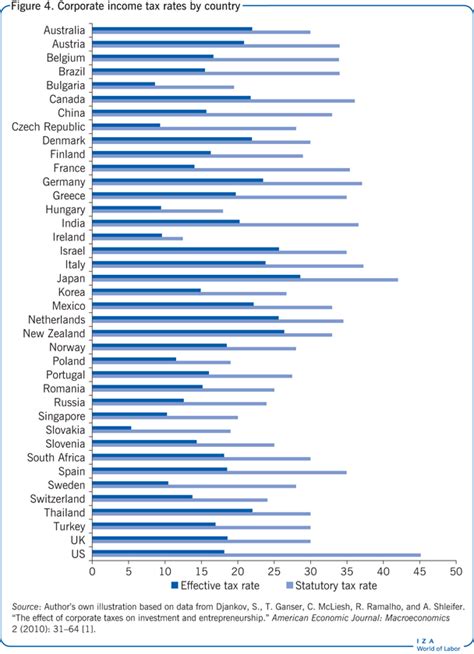 Figure 4. Corporate income tax rates by country

Australia
Austria
Belgium
Brazil
Bulgaria
Canada
China
Czech Republic
Denmark
Finland
France
Germany
Greece
Hungary
India
Ireland
Israel
Italy
Japan
Korea
Mexico
Netherlands
New Zealand
Norway
Poland
Portugal
Romania
Russia
Singapore
Slovakia
Slovenia
South Africa
Spain
Sweden
Switzerland
Thailand
Turkey
UK
US

0 5 10 15 20 25 30 35 40 45 50

Effective tax rate Statutory tax rate

Source: Author's own illustration based on data from Djankov, S., T. Ganser, C. McLiesh, R. Ramalho, and A. Shleifer. "The effect of corporate taxes on investment and entrepreneurship." American Economic Journal: Macroeconomics 2 (2010): 31–64 [1].

I Z A
World of Labor